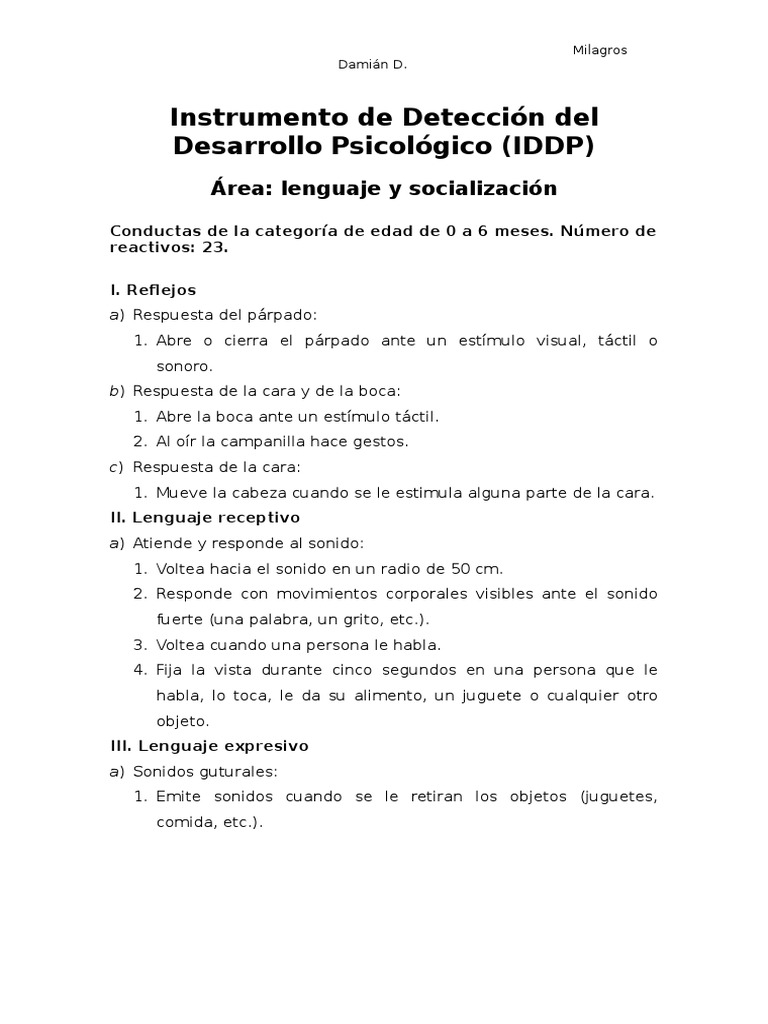 Milagros
Damián D.

Instrumento de Detección del Desarrollo Psicológico (IDDP)

Área: lenguaje y socialización

Conductas de la categoría de edad de 0 a 6 meses. Número de reactivos: 23.

I. Reflejos
a) Respuesta del párpado:
1. Abre o cierra el párpado ante un estímulo visual, táctil o sonoro.
b) Respuesta de la cara y de la boca:
1. Abre la boca ante un estímulo táctil.
2. Al oír la campanilla hace gestos.
c) Respuesta de la cara:
1. Mueve la cabeza cuando se le estimula alguna parte de la cara.
II. Lenguaje receptivo
a) Atiende y responde al sonido:
1. Voltea hacia el sonido en un radio de 50 cm.
2. Responde con movimientos corporales visibles ante el sonido fuerte (una palabra, un grito, etc.).
3. Voltea cuando una persona le habla.
4. Fija la vista durante cinco segundos en una persona que le habla, lo toca, le da su alimento, un juguete o cualquier otro objeto.
III. Lenguaje expresivo
a) Sonidos guturales:
1. Emite sonidos cuando se le retiran los objetos (juguetes, comida, etc.).